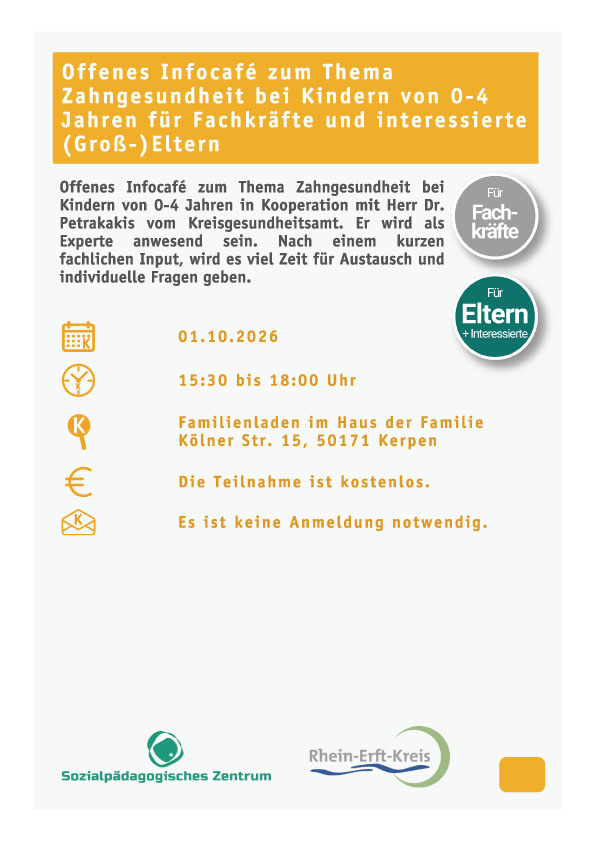 Offenes Infocafé zum Thema Zahngesundheit bei Kindern von 0-4 Jahren für Fachkräfte und interessierte (Groß-)Eltern

Offenes Infocafé zum Thema Zahngesundheit bei Kindern von 0-4 Jahren in Kooperation mit Herr Dr. Petrakakis vom Kreisgesundheitsamt. Er wird als Experte anwesend sein. Nach einem kurzen fachlichen Input, wird es viel Zeit für Austausch und individuelle Fragen geben.

Für
Fachkräfte

Für
Eltern
+ Interessierte

01.10.2026

15:30 bis 18:00 Uhr

Familienladen im Haus der Familie
Kölner Str. 15, 50171 Kerpen

Die Teilnahme ist kostenlos.

Es ist keine Anmeldung notwendig.

Sozialpädagogisches Zentrum

Rhein-Erft-Kreis